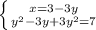 $\begin{cases} x=3-3y \\ y^2-3y+3y^2=7 \end{cases}$